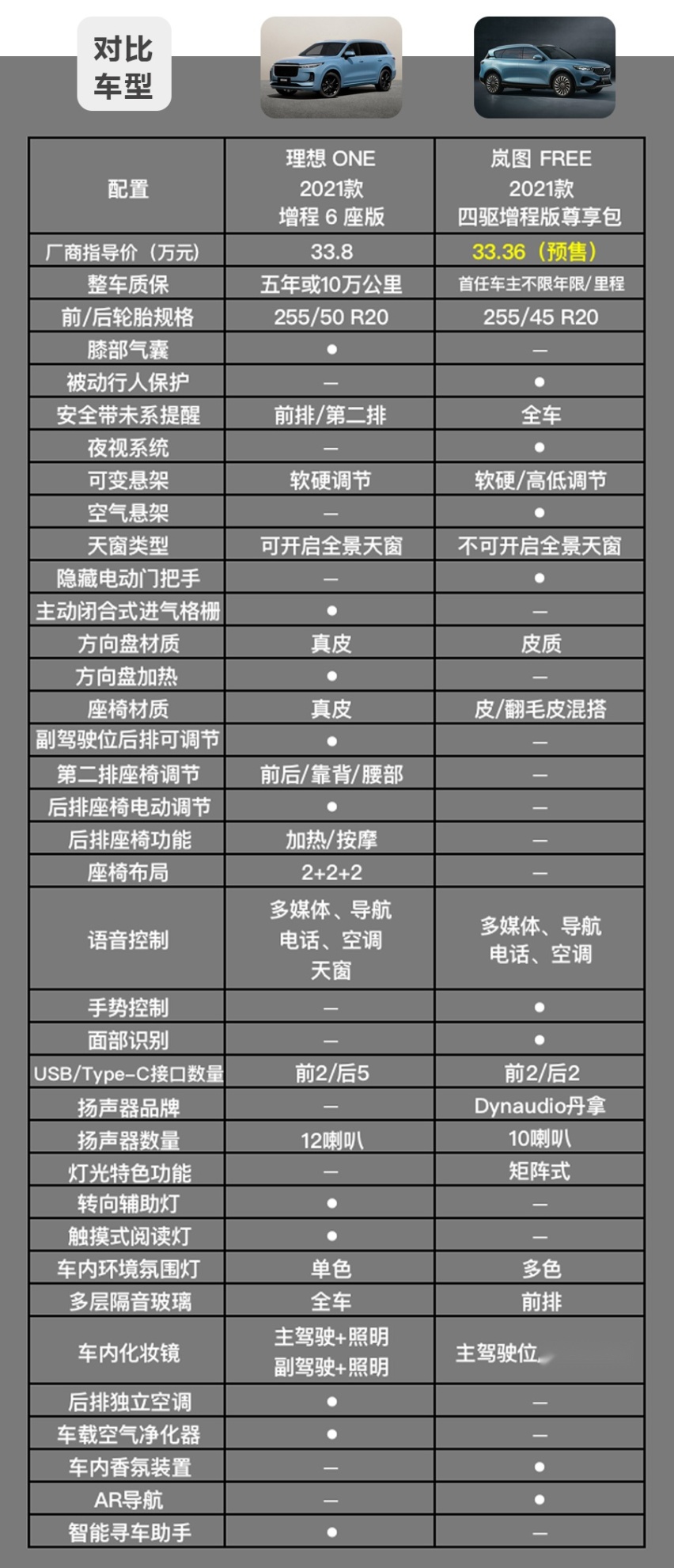 对比车型

| 配置 | 理想 ONE 2021款 增程 6 座版 | 岚图 FREE 2021款 四驱增程版尊享包 |
|---|---|---|
| 厂商指导价（万元） | 33.8 | 33.36（预售） |
| 整车质保 | 五年或10万公里 | 首任车主不限年限/里程 |
| 前/后轮胎规格 | 255/50 R20 | 255/45 R20 |
| 膝部气囊 | ● | — |
| 被动行人保护 | — | ● |
| 安全带未系提醒 | 前排/第二排 | 全车 |
| 夜视系统 | — | ● |
| 可变悬架 | 软硬调节 | 软硬/高低调节 |
| 空气悬架 | — | ● |
| 天窗类型 | 可开启全景天窗 | 不可开启全景天窗 |
| 隐藏电动门把手 | — | ● |
| 主动闭合式进气格栅 | ● | — |
| 方向盘材质 | 真皮 | 皮质 |
| 方向盘加热 | ● | — |
| 座椅材质 | 真皮 | 皮/翻毛皮混搭 |
| 副驾驶位后排可调节 | ● | — |
| 第二排座椅调节 | 前后/靠背/腰部 | — |
| 后排座椅电动调节 | ● | — |
| 后排座椅功能 | 加热/按摩 | — |
| 座椅布局 | 2+2+2 | — |
| 语音控制 | 多媒体、导航 电话、空调 天窗 | 多媒体、导航 电话、空调 |
| 手势控制 | — | ● |
| 面部识别 | — | ● |
| USB/Type-C接口数量 | 前2/后5 | 前2/后2 |
| 扬声器品牌 | — | Dynaudio丹拿 |
| 扬声器数量 | 12喇叭 | 10喇叭 |
| 灯光特色功能 | — | 矩阵式 |
| 转向辅助灯 | ● | — |
| 触摸式阅读灯 | ● | — |
| 车内环境氛围灯 | 单色 | 多色 |
| 多层隔音玻璃 | 全车 | 前排 |
| 车内化妆镜 | 主驾驶+照明 副驾驶+照明 | 主驾驶位 |
| 后排独立空调 | ● | — |
| 车载空气净化器 | ● | — |
| 车内香氛装置 | — | ● |
| AR导航 | — | ● |
| 智能寻车助手 | ● | — |